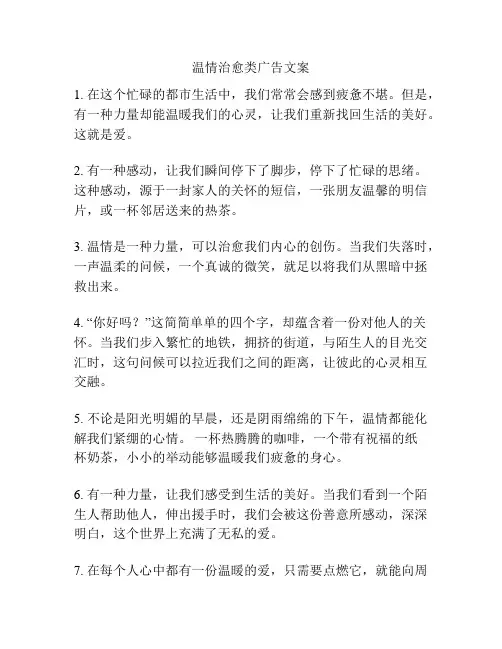 温情治愈类广告文案

1. 在这个忙碌的都市生活中，我们常常会感到疲惫不堪。但是，有一种力量却能温暖我们的心灵，让我们重新找回生活的美好。这就是爱。

2. 有一种感动，让我们瞬间停下了脚步，停下了忙碌的思绪。这种感动，源于一封家人的关怀的短信，一张朋友温馨的明信片，或一杯邻居送来的热茶。

3. 温情是一种力量，可以治愈我们内心的创伤。当我们失落时，一声温柔的问候，一个真诚的微笑，就足以将我们从黑暗中拯救出来。

4. “你好吗？”这简简单单的四个字，却蕴含着一份对他人的关怀。当我们步入繁忙的地铁，拥挤的街道，与陌生人的目光交汇时，这句问候可以拉近我们之间的距离，让彼此的心灵相互交融。

5. 不论是阳光明媚的早晨，还是阴雨绵绵的下午，温情都能化解我们紧绷的心情。一杯热腾腾的咖啡，一个带有祝福的纸杯奶茶，小小的举动能够温暖我们疲惫的身心。

6. 有一种力量，让我们感受到生活的美好。当我们看到一个陌生人帮助他人，伸出援手时，我们会被这份善意所感动，深深明白，这个世界上充满了无私的爱。

7. 在每个人心中都有一份温暖的爱，只需要点燃它，就能向周